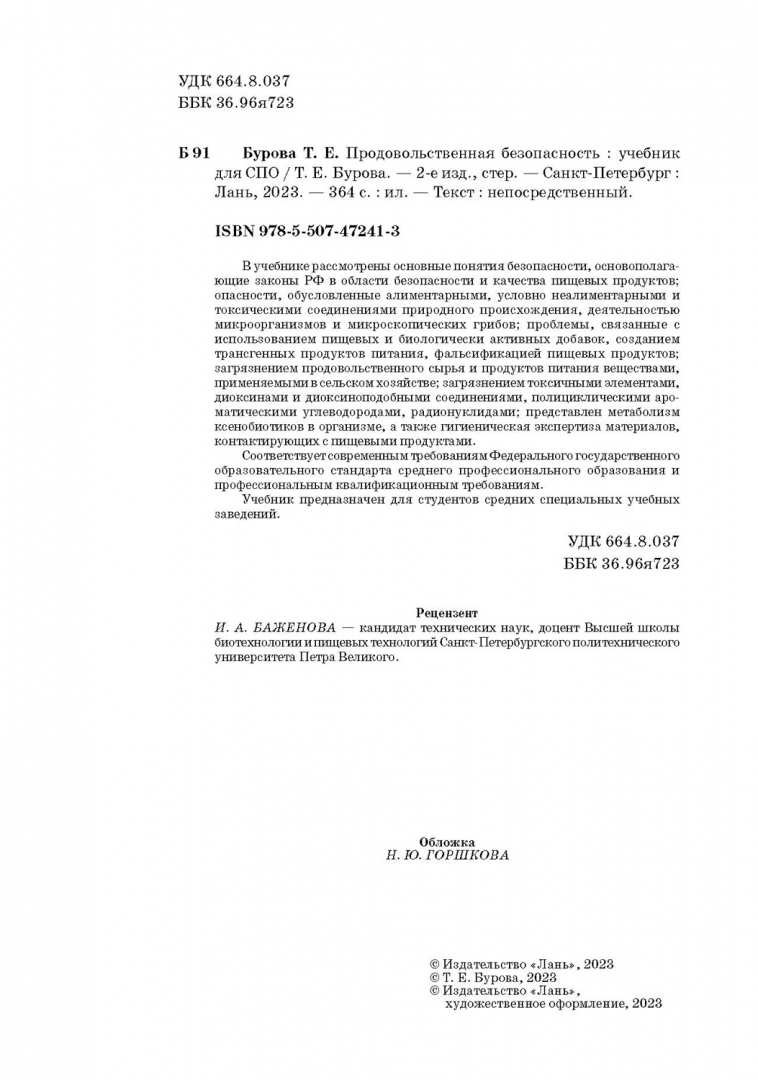 УДК 664.8.037
ББК 36.96я723

Б 91 Бурова Т. Е. Продовольственная безопасность : учебник для СПО / Т. Е. Бурова. — 2-е изд., стер. — Санкт-Петербург : Лань, 2023. — 364 с. : ил. — Текст : непосредственный.

ISBN 978-5-507-47241-3

В учебнике рассмотрены основные понятия безопасности, основополагающие законы РФ в области безопасности и качества пищевых продуктов; опасности, обусловленные алиментарными, условно неалиментарными и токсическими соединениями природного происхождения, деятельностью микроорганизмов и микроскопических грибов; проблемы, связанные с использованием пищевых и биологически активных добавок, созданием трансгенных продуктов питания, фальсификацией пищевых продуктов; загрязнением продовольственного сырья и продуктов питания веществами, применяемыми в сельском хозяйстве; загрязнением токсичными элементами, диоксинами и диоксиноподобными соединениями, полициклическими ароматическими углеводородами, радионуклидами; представлен метаболизм ксенобиотиков в организме, а также гигиеническая экспертиза материалов, контактирующих с пищевыми продуктами.

Соответствует современным требованиям Федерального государственного образовательного стандарта среднего профессионального образования и профессиональным квалификационным требованиям.

Учебник предназначен для студентов средних специальных учебных заведений.

УДК 664.8.037
ББК 36.96я723

Рецензент
И. А. БАЖЕНОВА — кандидат технических наук, доцент Высшей школы биотехнологии и пищевых технологий Санкт-Петербургского политехнического университета Петра Великого.

Обложка
Н. Ю. ГОРШКОВА

© Издательство «Лань», 2023
© Т. Е. Бурова, 2023
© Издательство «Лань», художественное оформление, 2023